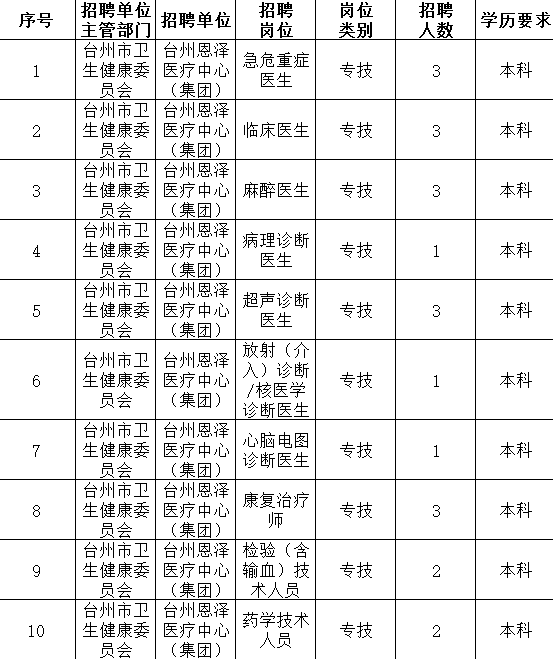 | 序号 | 招聘单位主管部门 | 招聘单位 | 招聘岗位 | 岗位类别 | 招聘人数 | 学历要求 |
|---|---|---|---|---|---|---|
| 1 | 台州市卫生健康委员会 | 台州恩泽医疗中心（集团） | 急危重症医生 | 专技 | 3 | 本科 |
| 2 | 台州市卫生健康委员会 | 台州恩泽医疗中心（集团） | 临床医生 | 专技 | 3 | 本科 |
| 3 | 台州市卫生健康委员会 | 台州恩泽医疗中心（集团） | 麻醉医生 | 专技 | 3 | 本科 |
| 4 | 台州市卫生健康委员会 | 台州恩泽医疗中心（集团） | 病理诊断医生 | 专技 | 1 | 本科 |
| 5 | 台州市卫生健康委员会 | 台州恩泽医疗中心（集团） | 超声诊断医生 | 专技 | 3 | 本科 |
| 6 | 台州市卫生健康委员会 | 台州恩泽医疗中心（集团） | 放射（介入）诊断/核医学诊断医生 | 专技 | 1 | 本科 |
| 7 | 台州市卫生健康委员会 | 台州恩泽医疗中心（集团） | 心脑电图诊断医生 | 专技 | 1 | 本科 |
| 8 | 台州市卫生健康委员会 | 台州恩泽医疗中心（集团） | 康复治疗师 | 专技 | 3 | 本科 |
| 9 | 台州市卫生健康委员会 | 台州恩泽医疗中心（集团） | 检验（含输血）技术人员 | 专技 | 2 | 本科 |
| 10 | 台州市卫生健康委员会 | 台州恩泽医疗中心（集团） | 药学技术人员 | 专技 | 2 | 本科 |